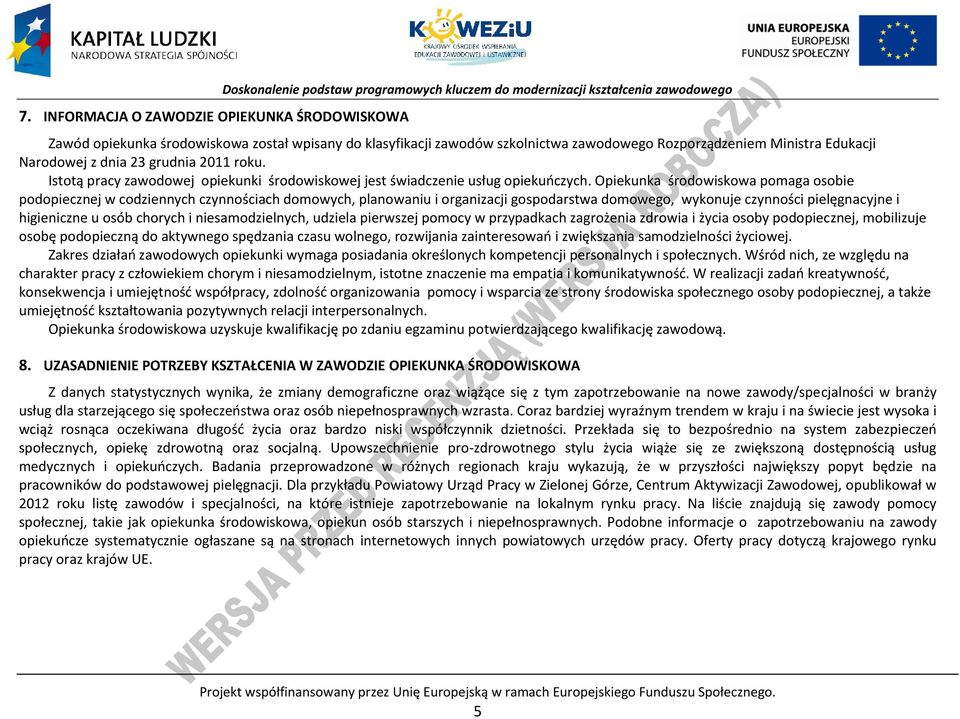 KAPITAŁ LUDZKI
NARODOWA STRATEGIA SPÓJNOŚCI

KOWEZiU
KRAJOWY OŚRODEK WSPIERANIA EDUKACJI ZAWODOWEJ I USTAWICZNEJ

UNIA EUROPEJSKA
EUROPEJSKI
FUNDUSZ SPOŁECZNY

Doskonalenie podstaw programowych kluczem do modernizacji kształcenia zawodowego

7. INFORMACJA O ZAWODZIE OPIEKUNKA ŚRODOWISKOWA

Zawód opiekunka środowiskowa został wpisany do klasyfikacji zawodów szkolnictwa zawodowego Rozporządzeniem Ministra Edukacji Narodowej z dnia 23 grudnia 2011 roku.

Istotą pracy zawodowej opiekunki środowiskowej jest świadczenie usług opiekuńczych. Opiekunka środowiskowa pomaga osobie podopiecznej w codziennych czynnościach domowych, planowaniu i organizacji gospodarstwa domowego, wykonuje czynności pielęgnacyjne i higieniczne u osób chorych i niesamodzielnych, udziela pierwszej pomocy w przypadkach zagrożenia zdrowia i życia osoby podopiecznej, mobilizuje osobę podopieczną do aktywnego spędzania czasu wolnego, rozwijania zainteresowań i zwiększania samodzielności życiowej.

Zakres działań zawodowych opiekunki wymaga posiadania określonych kompetencji personalnych i społecznych. Wśród nich, ze względu na charakter pracy z człowiekiem chorym i niesamodzielnym, istotne znaczenie ma empatia i komunikatywność. W realizacji zadań kreatywność, konsekwencja i umiejętność współpracy, zdolność organizowania pomocy i wsparcia ze strony środowiska społecznego osoby podopiecznej, a także umiejętność kształtowania pozytywnych relacji interpersonalnych.

Opiekunka środowiskowa uzyskuje kwalifikację po zdaniu egzaminu potwierdzającego kwalifikację zawodową.

8. UZASADNIENIE POTRZEBY KSZTAŁCENIA W ZAWODZIE OPIEKUNKA ŚRODOWISKOWA

Z danych statystycznych wynika, że zmiany demograficzne oraz wiążące się z tym zapotrzebowanie na nowe zawody/specjalności w branży usług dla starzejącego się społeczeństwa oraz osób niepełnosprawnych wzrasta. Coraz bardziej wyraźnym trendem w kraju i na świecie jest wysoka i wciąż rosnąca oczekiwana długość życia oraz bardzo niski współczynnik dzietności. Przekłada się to bezpośrednio na system zabezpieczeń społecznych, opiekę zdrowotną oraz socjalną. Upowszechnienie pro-zdrowotnego stylu życia wiąże się ze zwiększoną dostępnością usług medycznych i opiekuńczych. Badania przeprowadzone w różnych regionach kraju wykazują, że w przyszłości największy popyt będzie na pracowników do podstawowej pielęgnacji. Dla przykładu Powiatowy Urząd Pracy w Zielonej Górze, Centrum Aktywizacji Zawodowej, opublikował w 2012 roku listę zawodów i specjalności, na które istnieje zapotrzebowanie na lokalnym rynku pracy. Na liście znajdują się zawody pomocy społecznej, takie jak opiekunka środowiskowa, opiekun osób starszych i niepełnosprawnych. Podobne informacje o zapotrzebowaniu na zawody opiekuńcze systematycznie ogłaszane są na stronach internetowych innych powiatowych urzędów pracy. Oferty pracy dotyczą krajowego rynku pracy oraz krajów UE.

WERSJA PRZED RECENZJĄ (WERSJA ROBOCZA)

Projekt współfinansowany przez Unię Europejską w ramach Europejskiego Funduszu Społecznego.
5